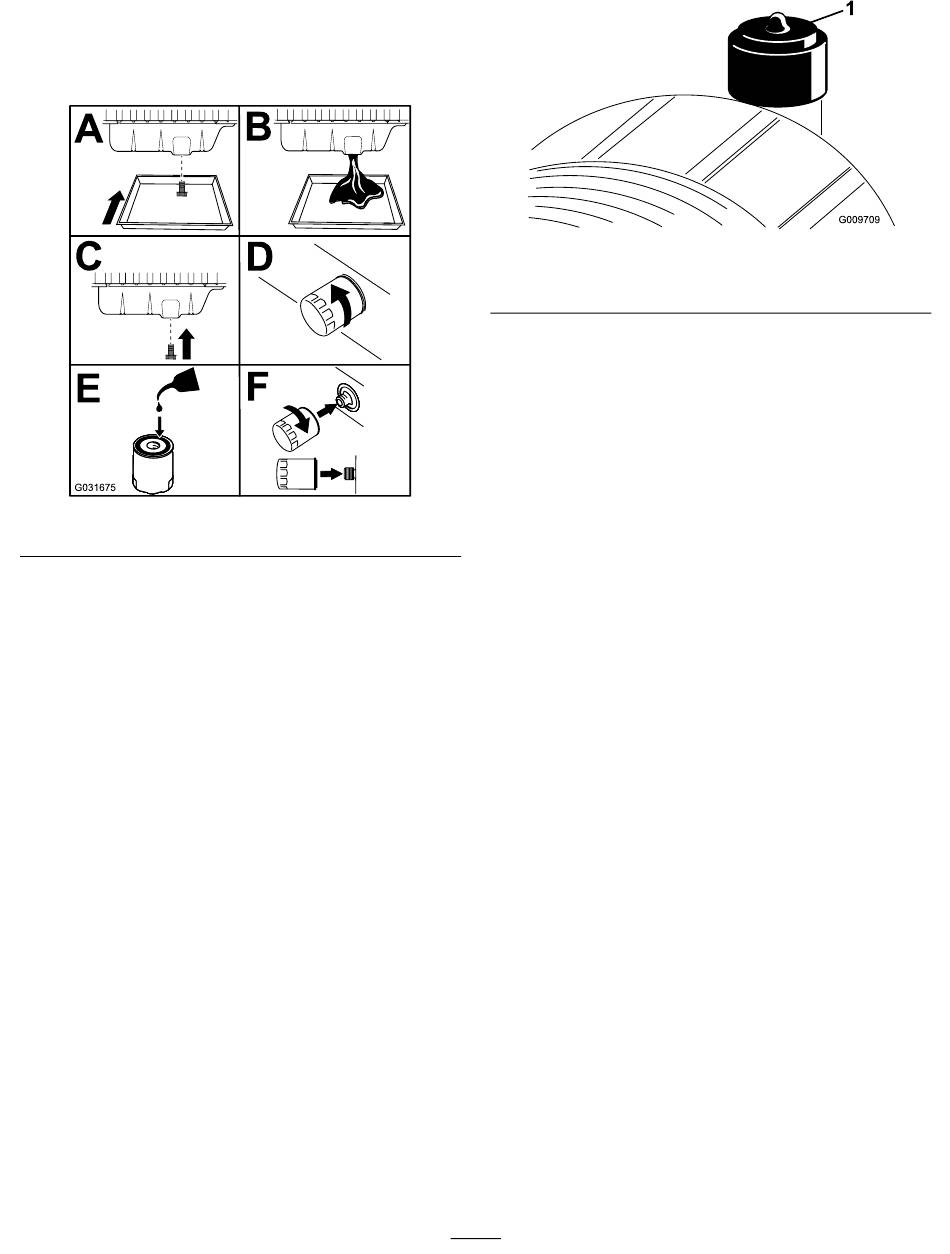 A

B

C

D

E

F

G031675

1

G009709